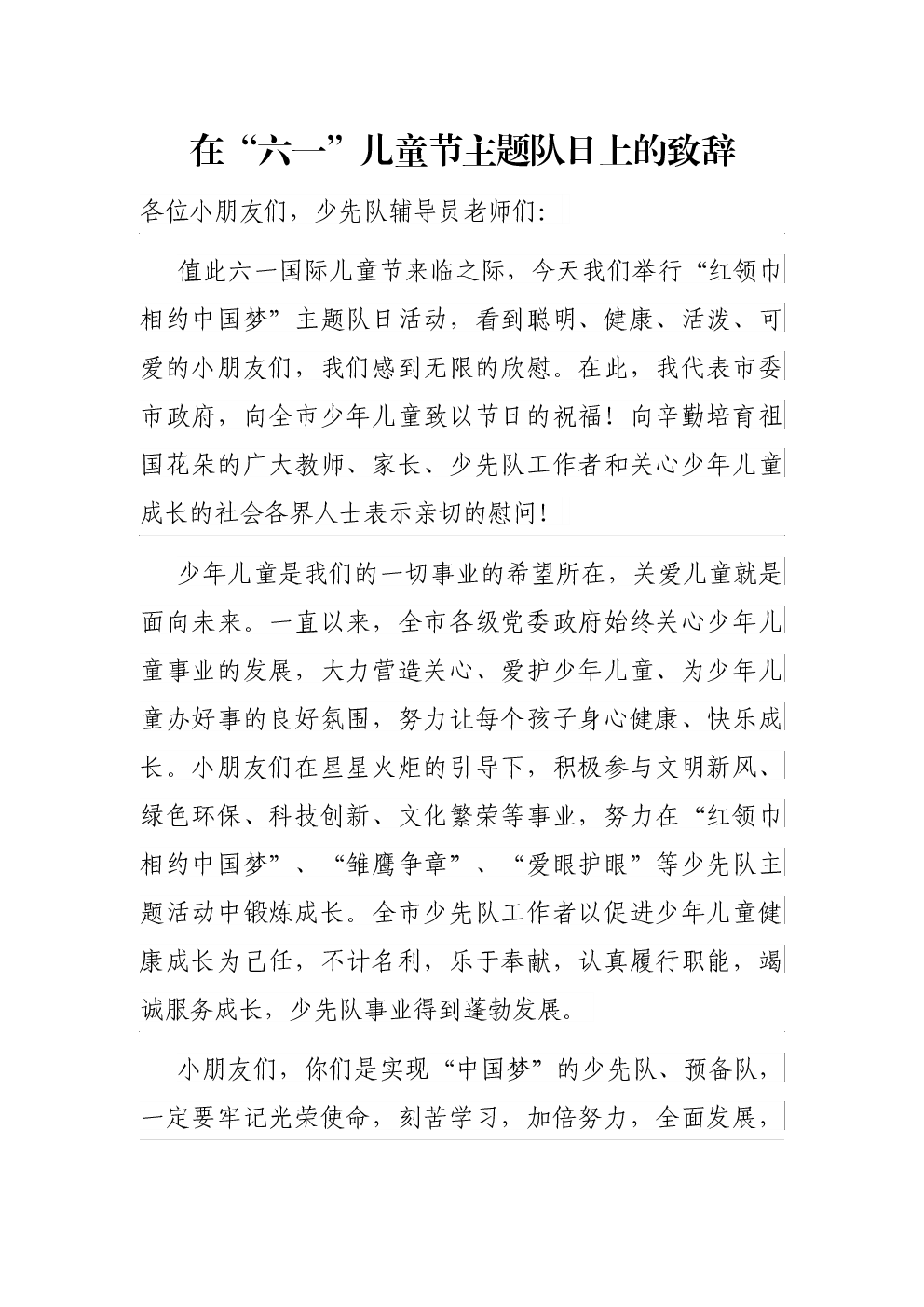 在“六一”儿童节主题队日上的致辞

各位小朋友们，少先队辅导员老师们：

值此六一国际儿童节来临之际，今天我们举行“红领巾相约中国梦”主题队日活动，看到聪明、健康、活泼、可爱的小朋友们，我们感到无限的欣慰。在此，我代表市委市政府，向全市少年儿童致以节日的祝福！向辛勤培育祖国花朵的广大教师、家长、少先队工作者和关心少年儿童成长的社会各界人士表示亲切的慰问！

少年儿童是我们的一切事业的希望所在，关爱儿童就是面向未来。一直以来，全市各级党委政府始终关心少年儿童事业的发展，大力营造关心、爱护少年儿童、为少年儿童办好事的良好氛围，努力让每个孩子身心健康、快乐成长。小朋友们在星星火炬的引导下，积极参与文明新风、绿色环保、科技创新、文化繁荣等事业，努力在“红领巾相约中国梦”、“雏鹰争章”、“爱眼护眼”等少先队主题活动中锻炼成长。全市少先队工作者以促进少年儿童健康成长为己任，不计名利，乐于奉献，认真履行职能，竭诚服务成长，少先队事业得到蓬勃发展。

小朋友们，你们是实现“中国梦”的少先队、预备队，一定要牢记光荣使命，刻苦学习，加倍努力，全面发展，